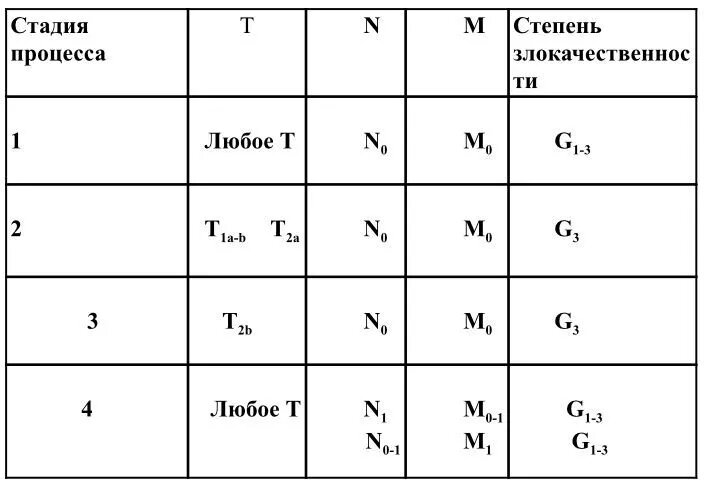 | Стадия процесса | T | N | M | Степень злокачественности |
|---|---|---|---|---|
| 1 | Любое T | $N_0$ | $M_0$ | $G_{1-3}$ |
| 2 | $T_{1a-b}$ $T_{2a}$ | $N_0$ | $M_0$ | $G_3$ |
| 3 | $T_{2b}$ | $N_0$ | $M_0$ | $G_3$ |
| 4 | Любое T | $N_1$ $N_{0-1}$ | $M_{0-1}$ $M_1$ | $G_{1-3}$ $G_{1-3}$ |